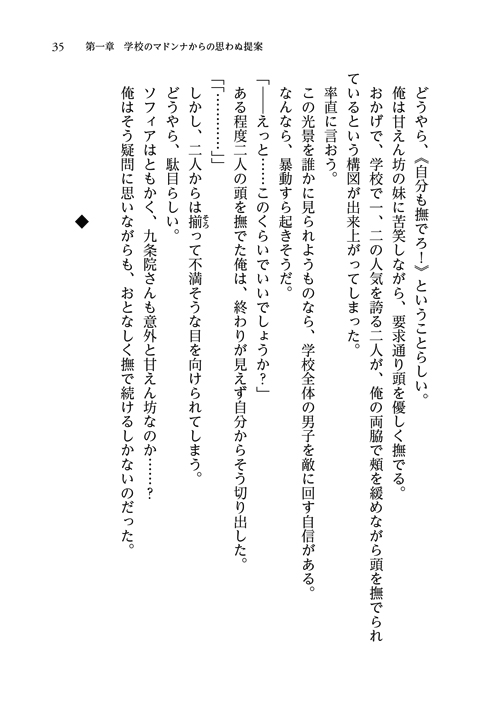 35　第一章　学校のマドンナからの思わぬ提案

どうやら、《自分も撫でろ！》ということらしい。

俺は甘えん坊の妹に苦笑しながら、要求通り頭を優しく撫でる。

おかげで、学校で一、二の人気を誇る二人が、俺の両脇で頬を緩めながら頭を撫でられているという構図が出来上がってしまった。

率直に言おう。

この光景を誰かに見られようものなら、学校全体の男子を敵に回す自信がある。

なんなら、暴動すら起きそうだ。

「――えっと……このくらいでいいでしょうか？」

ある程度二人の頭を撫でた俺は、終わりが見えず自分からそう切り出した。

「「…………」」

しかし、二人からは揃って不満そうな目を向けられてしまう。

どうやら、駄目らしい。

ソフィアはともかく、九条院さんも意外と甘えん坊なのか……？

俺はそう疑問に思いながらも、おとなしく撫で続けるしかないのだった。

◆